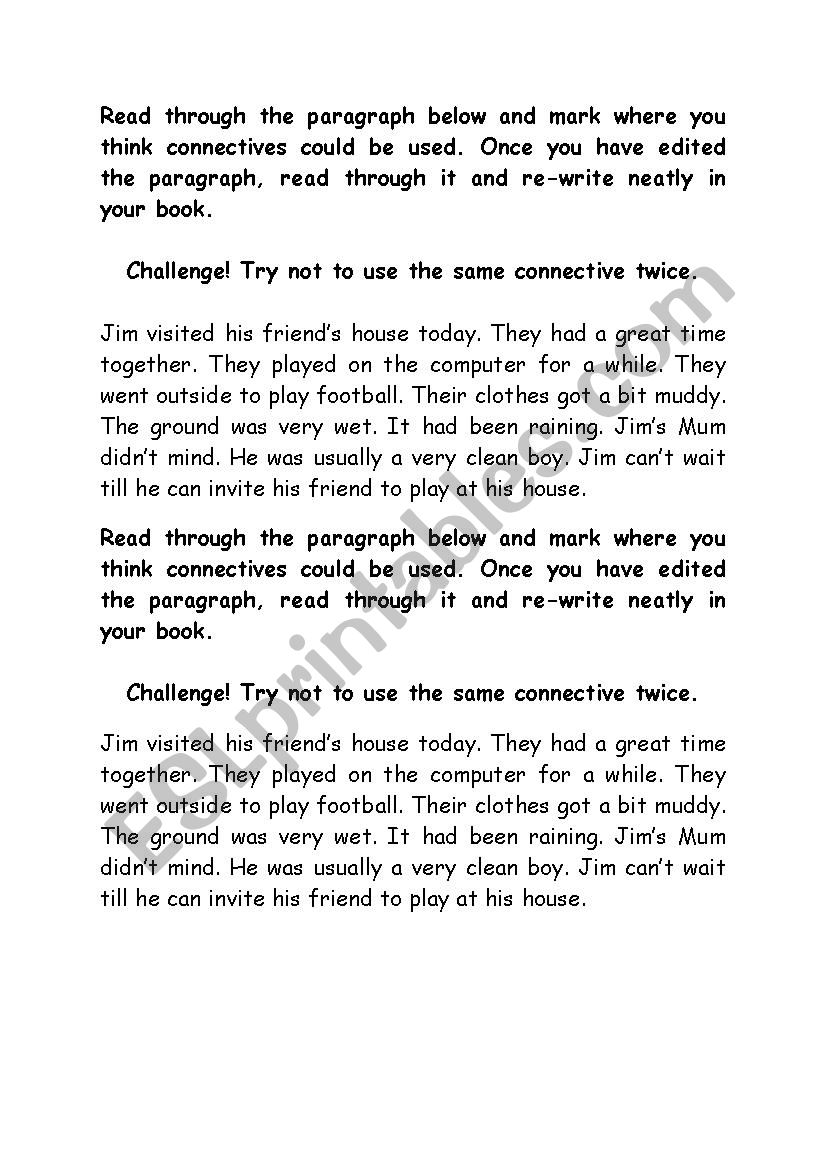 Read through the paragraph below and mark where you think connectives could be used. Once you have edited the paragraph, read through it and re-write neatly in your book.

Challenge! Try not to use the same connective twice.

Jim visited his friend's house today. They had a great time together. They played on the computer for a while. They went outside to play football. Their clothes got a bit muddy. The ground was very wet. It had been raining. Jim's Mum didn't mind. He was usually a very clean boy. Jim can't wait till he can invite his friend to play at his house.

Read through the paragraph below and mark where you think connectives could be used. Once you have edited the paragraph, read through it and re-write neatly in your book.

Challenge! Try not to use the same connective twice.

Jim visited his friend's house today. They had a great time together. They played on the computer for a while. They went outside to play football. Their clothes got a bit muddy. The ground was very wet. It had been raining. Jim's Mum didn't mind. He was usually a very clean boy. Jim can't wait till he can invite his friend to play at his house.

ESLprintables.com